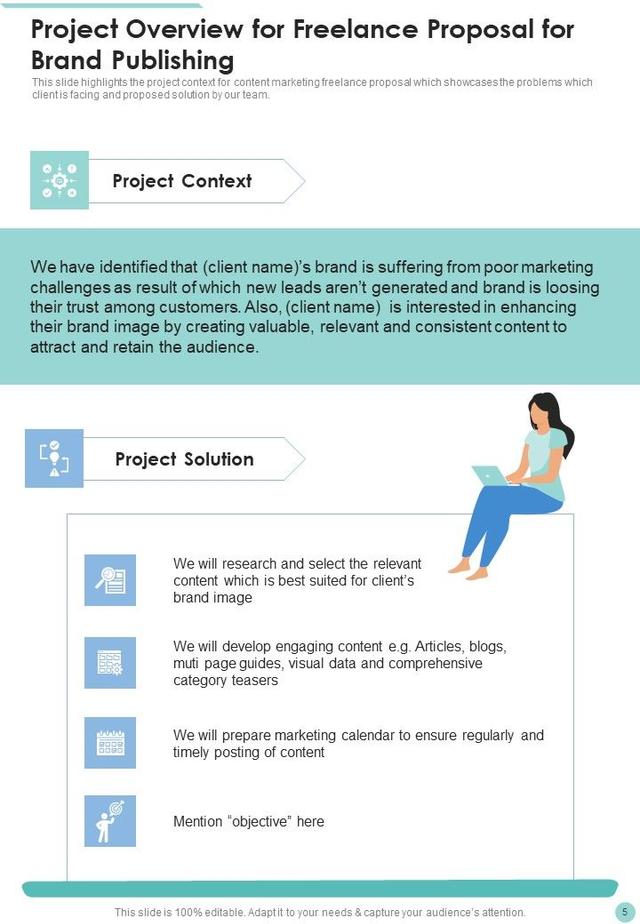 Project Overview for Freelance Proposal for Brand Publishing

This slide highlights the project context for content marketing freelance proposal which showcases the problems which client is facing and proposed solution by our team.

Project Context

We have identified that (client name)'s brand is suffering from poor marketing challenges as result of which new leads aren't generated and brand is loosing their trust among customers. Also, (client name) is interested in enhancing their brand image by creating valuable, relevant and consistent content to attract and retain the audience.

Project Solution

We will research and select the relevant content which is best suited for client's brand image

We will develop engaging content e.g. Articles, blogs, muti page guides, visual data and comprehensive category teasers

We will prepare marketing calendar to ensure regularly and timely posting of content

Mention "objective" here

This slide is 100% editable. Adapt it to your needs & capture your audience's attention.

5